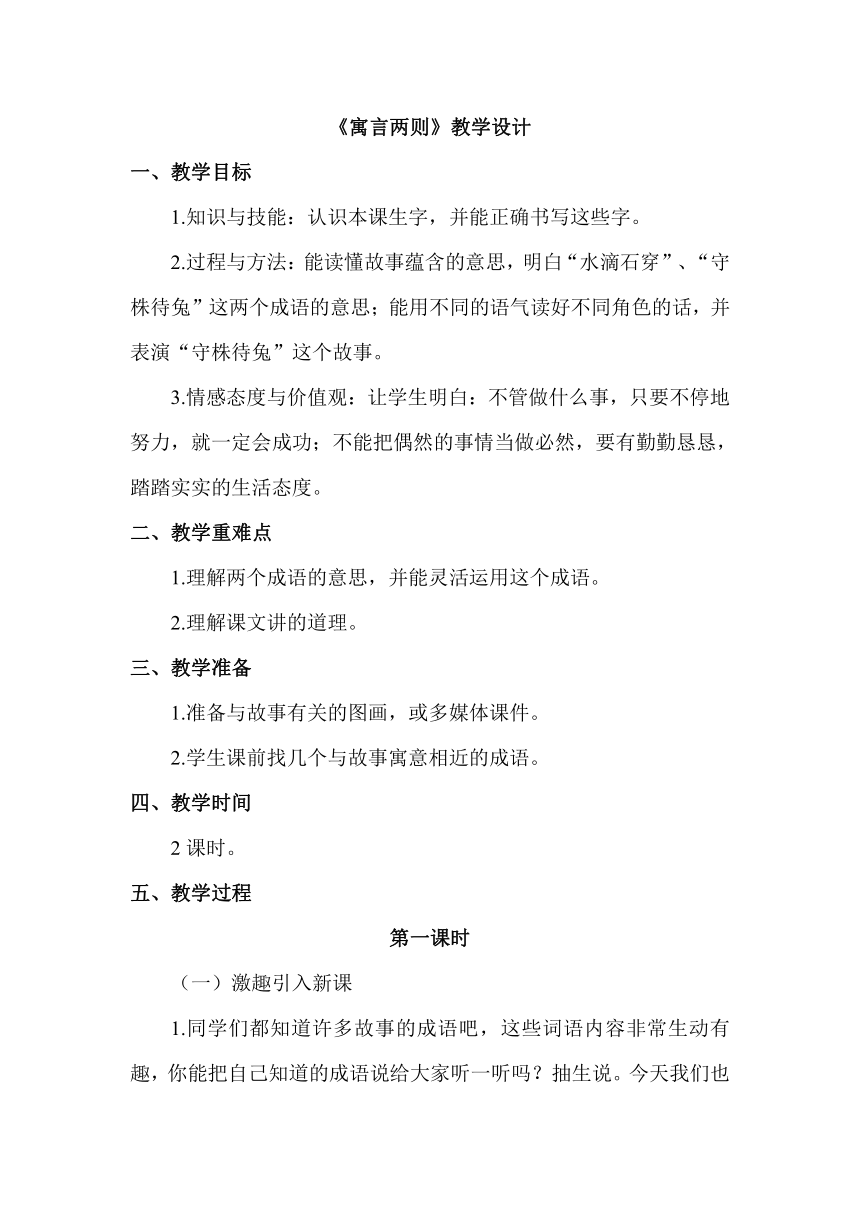 《寓言两则》教学设计

一、教学目标

1.知识与技能：认识本课生字，并能正确书写这些字。

2.过程与方法：能读懂故事蕴含的意思，明白“水滴石穿”、“守株待兔”这两个成语的意思；能用不同的语气读好不同角色的话，并表演“守株待兔”这个故事。

3.情感态度与价值观：让学生明白：不管做什么事，只要不停地努力，就一定会成功；不能把偶然的事情当做必然，要有勤勤恳恳，踏踏实实的生活态度。

二、教学重难点

1.理解两个成语的意思，并能灵活运用这个成语。

2.理解课文讲的道理。

三、教学准备

1.准备与故事有关的图画，或多媒体课件。

2.学生课前找几个与故事寓意相近的成语。

四、教学时间

2 课时。

五、教学过程

第一课时

（一）激趣引入新课

1.同学们都知道许多故事的成语吧，这些词语内容非常生动有趣，你能把自己知道的成语说给大家听一听吗？抽生说。今天我们也